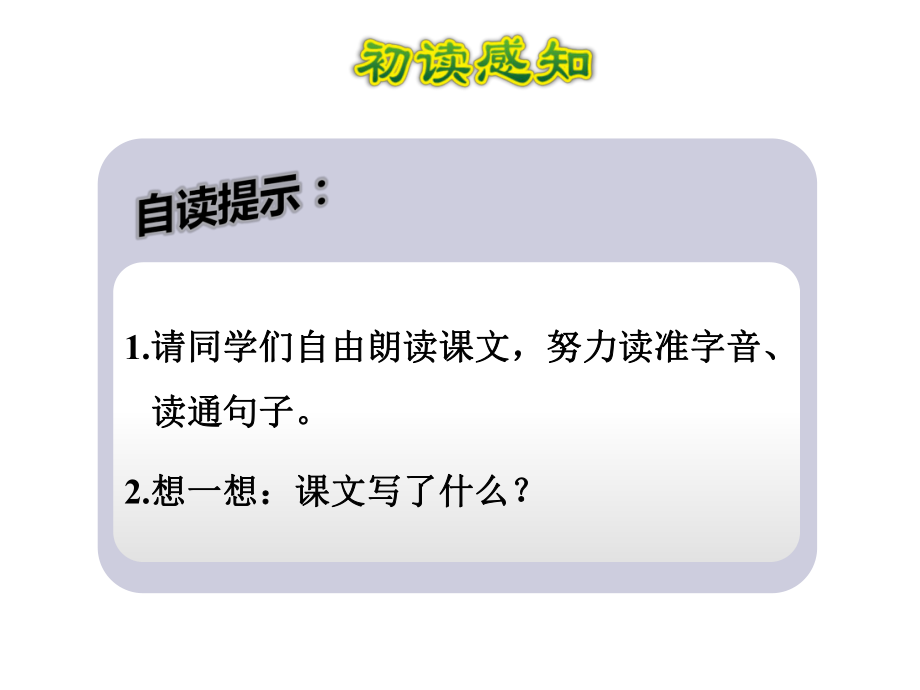 初读感知

自读提示：

1.请同学们自由朗读课文，努力读准字音、读通句子。

2.想一想：课文写了什么？